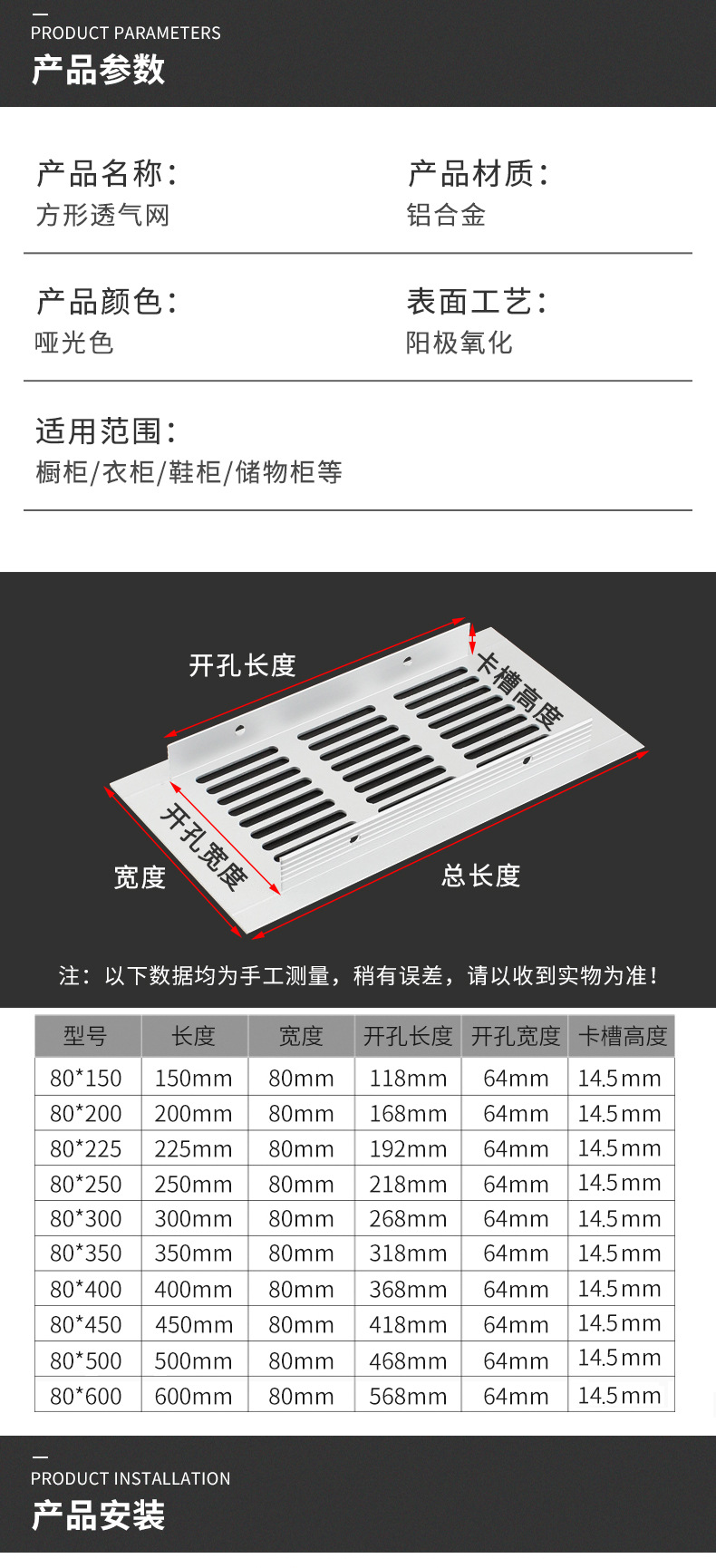 PRODUCT PARAMETERS
产品参数

产品名称：
方形透气网

产品材质：
铝合金

产品颜色：
哑光色

表面工艺：
阳极氧化

适用范围：
橱柜/衣柜/鞋柜/储物柜等

开孔长度
卡槽高度
开孔宽度
宽度
总长度

注：以下数据均为手工测量，稍有误差，请以收到实物为准！

| 型号 | 长度 | 宽度 | 开孔长度 | 开孔宽度 | 卡槽高度 |
|---|---|---|---|---|---|
| 80*150 | 150mm | 80mm | 118mm | 64mm | 14.5mm |
| 80*200 | 200mm | 80mm | 168mm | 64mm | 14.5mm |
| 80*225 | 225mm | 80mm | 192mm | 64mm | 14.5mm |
| 80*250 | 250mm | 80mm | 218mm | 64mm | 14.5mm |
| 80*300 | 300mm | 80mm | 268mm | 64mm | 14.5mm |
| 80*350 | 350mm | 80mm | 318mm | 64mm | 14.5mm |
| 80*400 | 400mm | 80mm | 368mm | 64mm | 14.5mm |
| 80*450 | 450mm | 80mm | 418mm | 64mm | 14.5mm |
| 80*500 | 500mm | 80mm | 468mm | 64mm | 14.5mm |
| 80*600 | 600mm | 80mm | 568mm | 64mm | 14.5mm |

PRODUCT INSTALLATION
产品安装